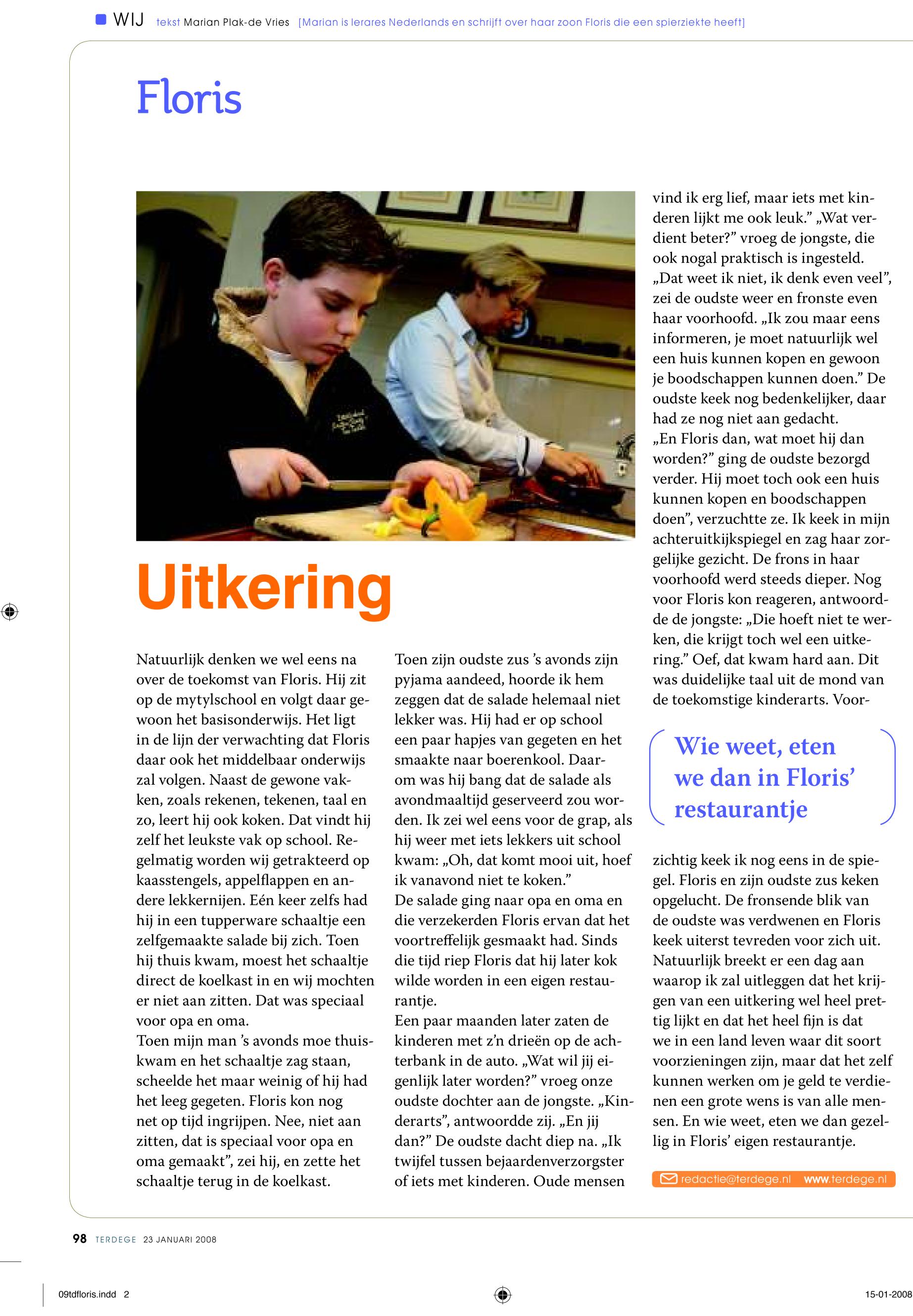 WIJ tekst Marian Plak-de Vries [Marian is lerares Nederlands en schrijft over haar zoon Floris die een spierziekte heeft]

Floris

Uitkering

Natuurlijk denken we wel eens na over de toekomst van Floris. Hij zit op de mytylschool en volgt daar gewoon het basisonderwijs. Het ligt in de lijn der verwachting dat Floris daar ook het middelbaar onderwijs zal volgen. Naast de gewone vakken, zoals rekenen, tekenen, taal en zo, leert hij ook koken. Dat vindt hij zelf het leukste vak op school. Regelmatig worden wij getrakteerd op kaasstengels, appelflappen en andere lekkernijen. Eén keer zelfs had hij in een tupperware schaaltje een zelfgemaakte salade bij zich. Toen hij thuis kwam, moest het schaaltje direct de koelkast in en wij mochten er niet aan zitten. Dat was speciaal voor opa en oma.
Toen mijn man 's avonds moe thuiskwam en het schaaltje zag staan, scheelde het maar weinig of hij had het leeg gegeten. Floris kon nog net op tijd ingrijpen. Nee, niet aan zitten, dat is speciaal voor opa en oma gemaakt", zei hij, en zette het schaaltje terug in de koelkast.

Toen zijn oudste zus 's avonds zijn pyjama aandeed, hoorde ik hem zeggen dat de salade helemaal niet lekker was. Hij had er op school een paar hapjes van gegeten en het smaakte naar boerenkool. Daarom was hij bang dat de salade als avondmaaltijd geserveerd zou worden. Ik zei wel eens voor de grap, als hij weer met iets lekkers uit school kwam: „Oh, dat komt mooi uit, hoef ik vanavond niet te koken."
De salade ging naar opa en oma en die verzekerden Floris ervan dat het voortreffelijk gesmaakt had. Sinds die tijd riep Floris dat hij later kok wilde worden in een eigen restaurantje.
Een paar maanden later zaten de kinderen met z'n drieën op de achterbank in de auto. „Wat wil jij eigenlijk later worden?" vroeg onze oudste dochter aan de jongste. „Kinderarts", antwoordde zij. „En jij dan?" De oudste dacht diep na. „Ik twijfel tussen bejaardenverzorgster of iets met kinderen. Oude mensen

vind ik erg lief, maar iets met kinderen lijkt me ook leuk." „Wat verdient beter?" vroeg de jongste, die ook nogal praktisch is ingesteld. „Dat weet ik niet, ik denk even veel", zei de oudste weer en fronste even haar voorhoofd. „Ik zou maar eens informeren, je moet natuurlijk wel een huis kunnen kopen en gewoon je boodschappen kunnen doen." De oudste keek nog bedenkelijker, daar had ze nog niet aan gedacht.
„En Floris dan, wat moet hij dan worden?" ging de oudste bezorgd verder. Hij moet toch ook een huis kunnen kopen en boodschappen doen", verzuchtte ze. Ik keek in mijn achteruitkijkspiegel en zag haar zorgelijke gezicht. De frons in haar voorhoofd werd steeds dieper. Nog voor Floris kon reageren, antwoordde de jongste: „Die hoeft niet te werken, die krijgt toch wel een uitkering." Oef, dat kwam hard aan. Dit was duidelijke taal uit de mond van de toekomstige kinderarts. Voorzichtig keek ik nog eens in de spiegel. Floris en zijn oudste zus keken opgelucht. De fronsende blik van de oudste was verdwenen en Floris keek uiterst tevreden voor zich uit.
Natuurlijk breekt er een dag aan waarop ik zal uitleggen dat het krijgen van een uitkering wel heel prettig lijkt en dat het heel fijn is dat we in een land leven waar dit soort voorzieningen zijn, maar dat het zelf kunnen werken om je geld te verdienen een grote wens is van alle mensen. En wie weet, eten we dan gezellig in Floris' eigen restaurantje.

Wie weet, eten we dan in Floris' restaurantje

redactie@terdege.nl www.terdege.nl

98 TERDEGE 23 JANUARI 2008

09tdfloris.indd 2

15-01-2008